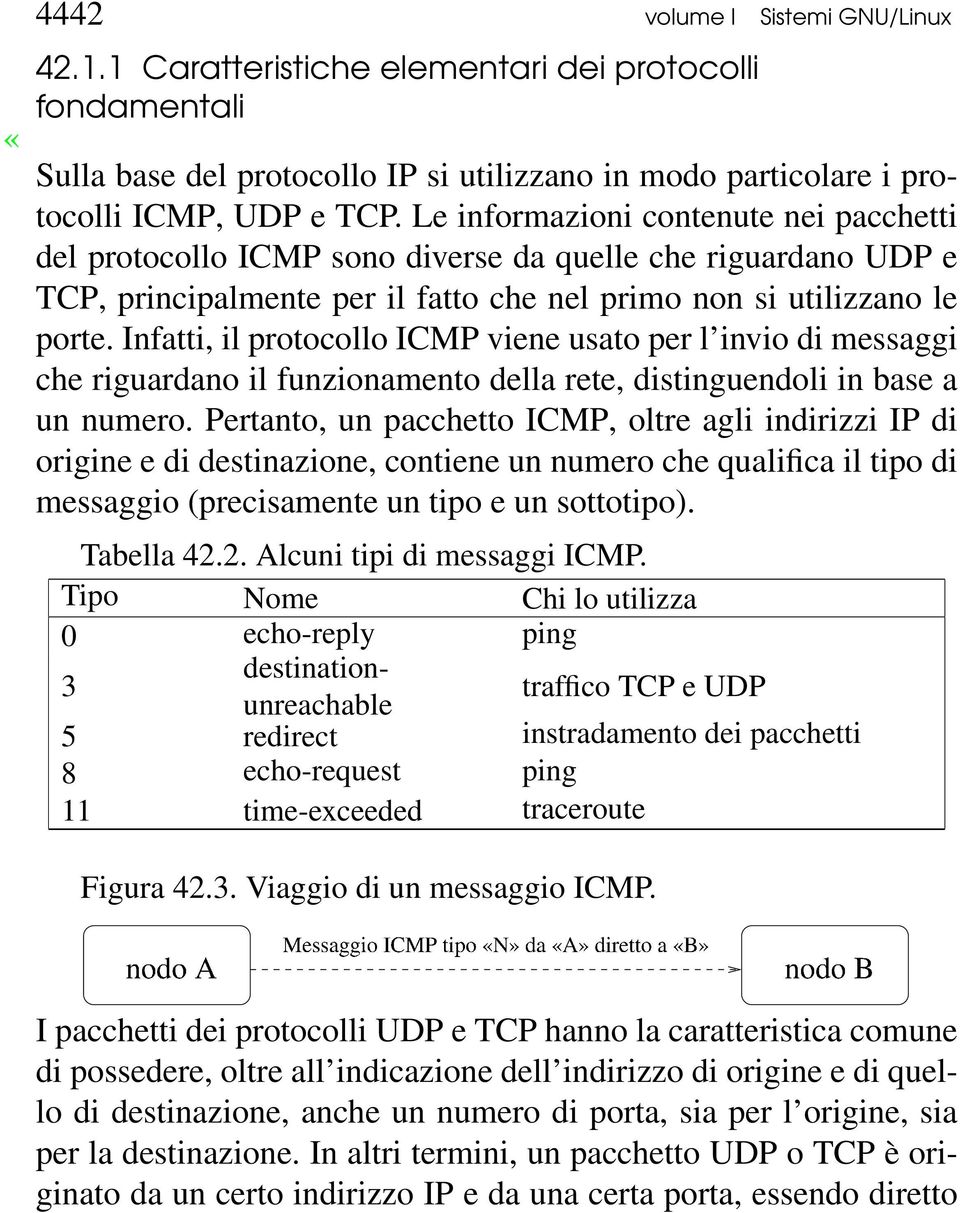 4442 volume I Sistemi GNU/Linux

42.1.1 Caratteristiche elementari dei protocolli fondamentali

«

Sulla base del protocollo IP si utilizzano in modo particolare i protocolli ICMP, UDP e TCP. Le informazioni contenute nei pacchetti del protocollo ICMP sono diverse da quelle che riguardano UDP e TCP, principalmente per il fatto che nel primo non si utilizzano le porte. Infatti, il protocollo ICMP viene usato per l'invio di messaggi che riguardano il funzionamento della rete, distinguendoli in base a un numero. Pertanto, un pacchetto ICMP, oltre agli indirizzi IP di origine e di destinazione, contiene un numero che qualifica il tipo di messaggio (precisamente un tipo e un sottotipo).

Tabella 42.2. Alcuni tipi di messaggi ICMP.

| Tipo | Nome | Chi lo utilizza |
|---|---|---|
| 0 | echo-reply | ping |
| 3 | destination-unreachable | traffico TCP e UDP |
| 5 | redirect | instradamento dei pacchetti |
| 8 | echo-request | ping |
| 11 | time-exceeded | traceroute |

Figura 42.3. Viaggio di un messaggio ICMP.

nodo A
Messaggio ICMP tipo «N» da «A» diretto a «B»
nodo B

I pacchetti dei protocolli UDP e TCP hanno la caratteristica comune di possedere, oltre all'indicazione dell'indirizzo di origine e di quello di destinazione, anche un numero di porta, sia per l'origine, sia per la destinazione. In altri termini, un pacchetto UDP o TCP è originato da un certo indirizzo IP e da una certa porta, essendo diretto